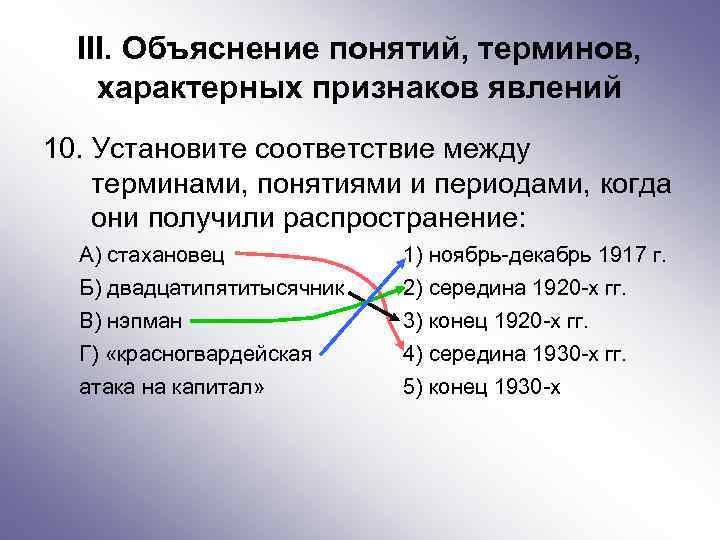 III. Объяснение понятий, терминов, характерных признаков явлений

10. Установите соответствие между терминами, понятиями и периодами, когда они получили распространение:

А) стахановец
Б) двадцатипятитысячник
В) нэпман
Г) «красногвардейская атака на капитал»

1) ноябрь-декабрь 1917 г.
2) середина 1920-х гг.
3) конец 1920-х гг.
4) середина 1930-х гг.
5) конец 1930-х